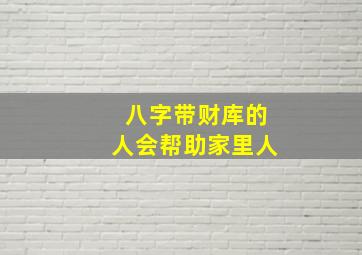 八字带财库的
人会帮助家里人